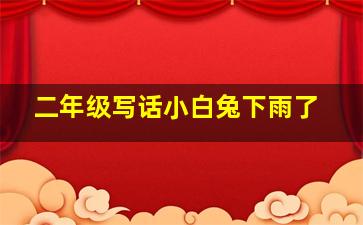 二年级写话小白兔下雨了